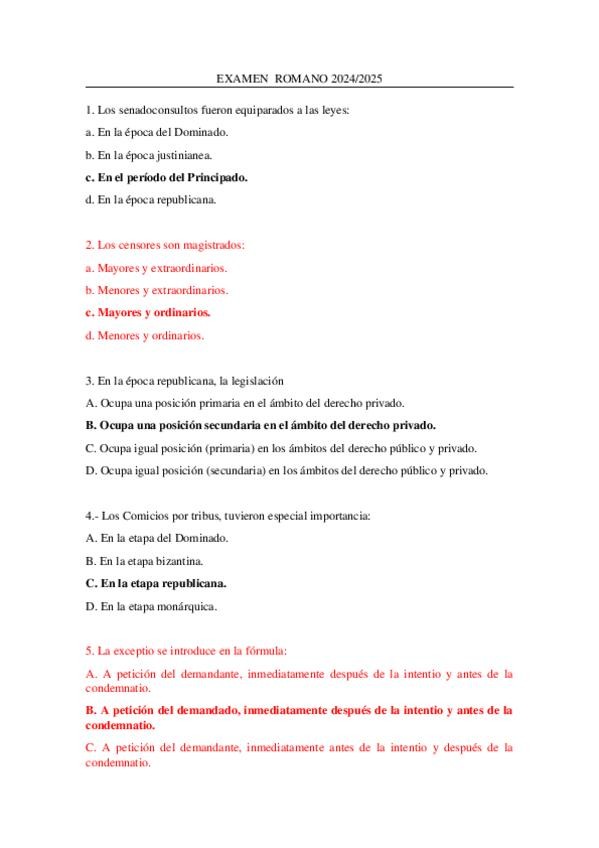 EXAMEN ROMANO 2024/2025

1. Los senadoconsultos fueron equiparados a las leyes:

a. En la época del Dominado.

b. En la época justinianea.

c. En el período del Principado.

d. En la época republicana.

2. Los censores son magistrados:

a. Mayores y extraordinarios.

b. Menores y extraordinarios.

c. Mayores y ordinarios.

d. Menores y ordinarios.

3. En la época republicana, la legislación

A. Ocupa una posición primaria en el ámbito del derecho privado.

B. Ocupa una posición secundaria en el ámbito del derecho privado.

C. Ocupa igual posición (primaria) en los ámbitos del derecho público y privado.

D. Ocupa igual posición (secundaria) en los ámbitos del derecho público y privado.

4.- Los Comicios por tribus, tuvieron especial importancia:

A. En la etapa del Dominado.

B. En la etapa bizantina.

C. En la etapa republicana.

D. En la etapa monárquica.

5. La exceptio se introduce en la fórmula:

A. A petición del demandante, inmediatamente después de la intentio y antes de la condemnatio.

B. A petición del demandado, inmediatamente después de la intentio y antes de la condemnatio.

C. A petición del demandante, inmediatamente antes de la intentio y después de la condemnatio.